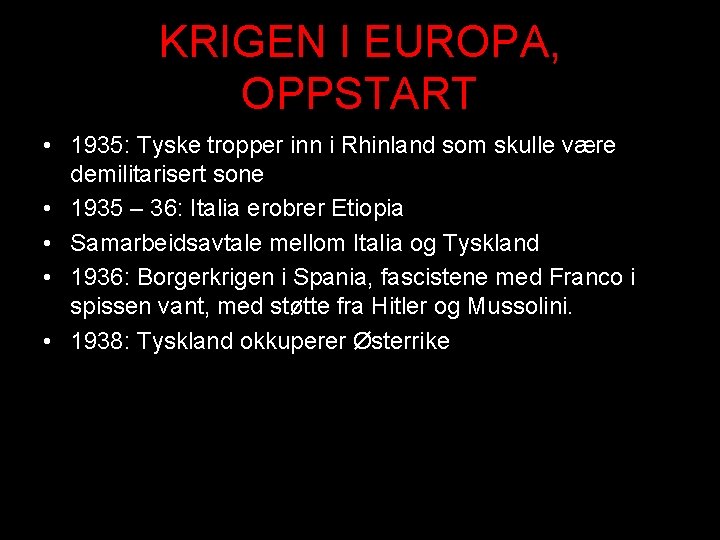 KRIGEN I EUROPA, OPPSTART

• 1935: Tyske tropper inn i Rhinland som skulle være demilitarisert sone
• 1935 – 36: Italia erobrer Etiopia
• Samarbeidsavtale mellom Italia og Tyskland
• 1936: Borgerkrigen i Spania, fascistene med Franco i spissen vant, med støtte fra Hitler og Mussolini.
• 1938: Tyskland okkuperer Østerrike